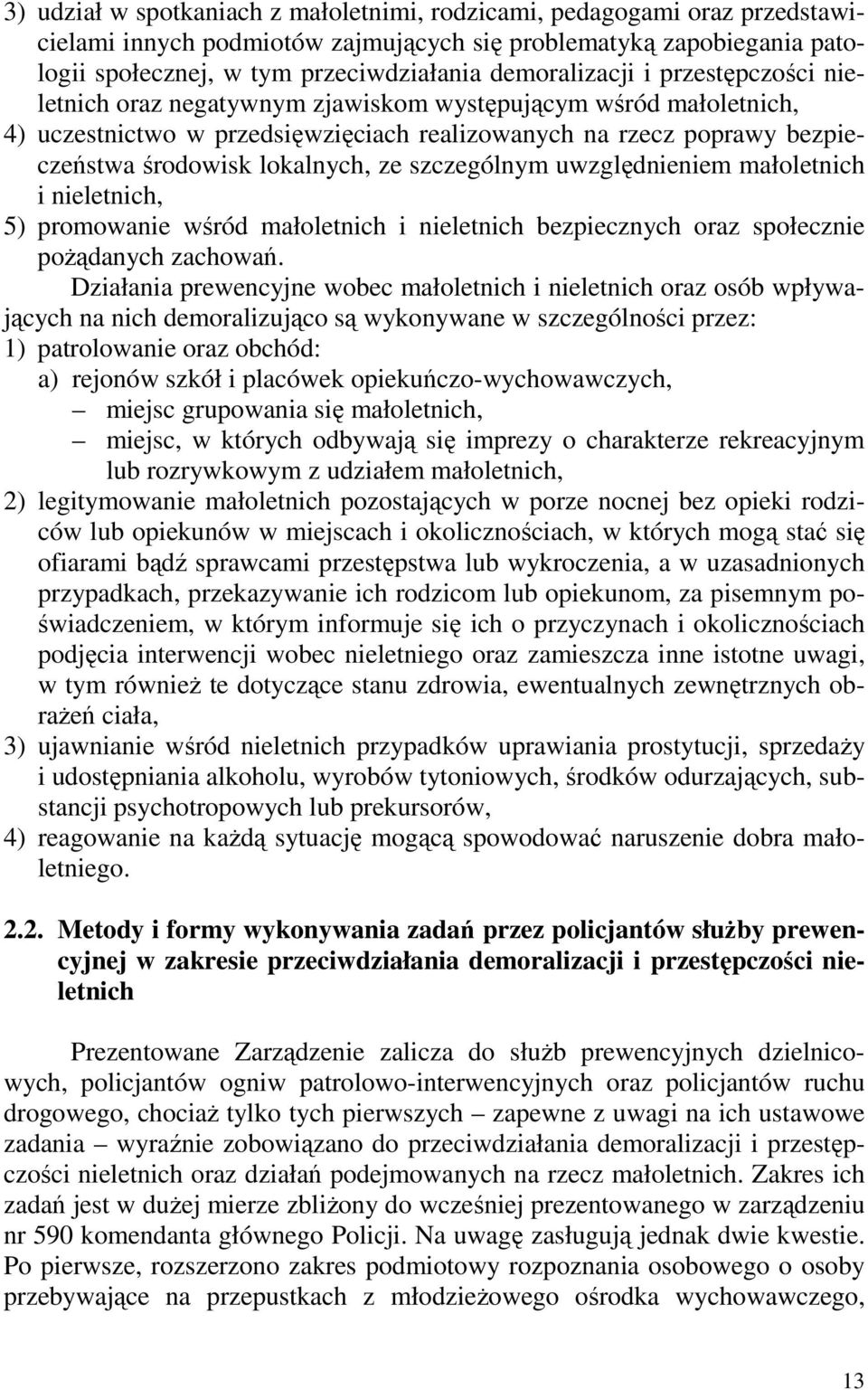 3) udział w spotkaniach z małoletnimi, rodzicami, pedagogami oraz przedstawicielami innych podmiotów zajmujących się problematyką zapobiegania patologii społecznej, w tym przeciwdziałania demoralizacji i przestępczości nieletnich oraz negatywnym zjawiskom występującym wśród małoletnich,
4) uczestnictwo w przedsięwzięciach realizowanych na rzecz poprawy bezpieczeństwa środowisk lokalnych, ze szczególnym uwzględnieniem małoletnich i nieletnich,
5) promowanie wśród małoletnich i nieletnich bezpiecznych oraz społecznie pożądanych zachowań.

Działania prewencyjne wobec małoletnich i nieletnich oraz osób wpływających na nich demoralizująco są wykonywane w szczególności przez:
1) patrolowanie oraz obchód:
a) rejonów szkół i placówek opiekuńczo-wychowawczych,
– miejsc grupowania się małoletnich,
– miejsc, w których odbywają się imprezy o charakterze rekreacyjnym lub rozrywkowym z udziałem małoletnich,
2) legitymowanie małoletnich pozostających w porze nocnej bez opieki rodziców lub opiekunów w miejscach i okolicznościach, w których mogą stać się ofiarami bądź sprawcami przestępstwa lub wykroczenia, a w uzasadnionych przypadkach, przekazywanie ich rodzicom lub opiekunom, za pisemnym poświadczeniem, w którym informuje się ich o przyczynach i okolicznościach podjęcia interwencji wobec nieletniego oraz zamieszcza inne istotne uwagi, w tym również te dotyczące stanu zdrowia, ewentualnych zewnętrznych obrażeń ciała,
3) ujawnianie wśród nieletnich przypadków uprawiania prostytucji, sprzedaży i udostępniania alkoholu, wyrobów tytoniowych, środków odurzających, substancji psychotropowych lub prekursorów,
4) reagowanie na każdą sytuację mogącą spowodować naruszenie dobra małoletniego.

2.2. Metody i formy wykonywania zadań przez policjantów służby prewencyjnej w zakresie przeciwdziałania demoralizacji i przestępczości nieletnich

Prezentowane Zarządzenie zalicza do służb prewencyjnych dzielnicowych, policjantów ogniw patrolowo-interwencyjnych oraz policjantów ruchu drogowego, chociaż tylko tych pierwszych – zapewne z uwagi na ich ustawowe zadania – wyraźnie zobowiązano do przeciwdziałania demoralizacji i przestępczości nieletnich oraz działań podejmowanych na rzecz małoletnich. Zakres ich zadań jest w dużej mierze zbliżony do wcześniej prezentowanego w zarządzeniu nr 590 komendanta głównego Policji. Na uwagę zasługują jednak dwie kwestie. Po pierwsze, rozszerzono zakres podmiotowy rozpoznania osobowego o osoby przebywające na przepustkach z młodzieżowego ośrodka wychowawczego,

13